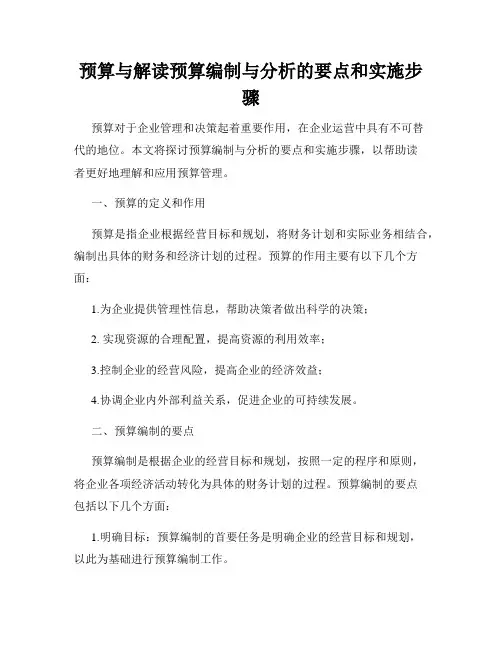 预算与解读预算编制与分析的要点和实施步骤

预算对于企业管理和决策起着重要作用，在企业运营中具有不可替代的地位。本文将探讨预算编制与分析的要点和实施步骤，以帮助读者更好地理解和应用预算管理。

一、预算的定义和作用

预算是指企业根据经营目标和规划，将财务计划和实际业务相结合，编制出具体的财务和经济计划的过程。预算的作用主要有以下几个方面：

1.为企业提供管理性信息，帮助决策者做出科学的决策；

2. 实现资源的合理配置，提高资源的利用效率；

3.控制企业的经营风险，提高企业的经济效益；

4.协调企业内外部利益关系，促进企业的可持续发展。

二、预算编制的要点

预算编制是根据企业的经营目标和规划，按照一定的程序和原则，将企业各项经济活动转化为具体的财务计划的过程。预算编制的要点包括以下几个方面：

1.明确目标：预算编制的首要任务是明确企业的经营目标和规划，以此为基础进行预算编制工作。